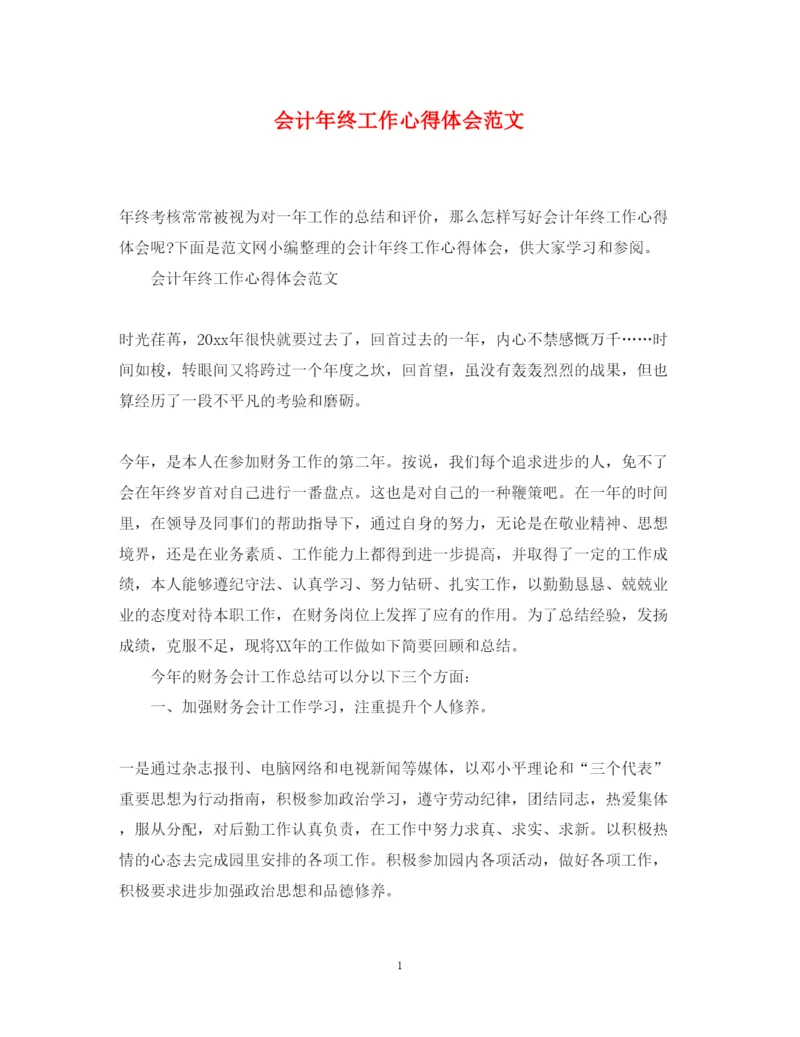 会计年终工作心得体会范文

年终考核常常被视为对一年工作的总结和评价，那么怎样写好会计年终工作心得体会呢?下面是范文网小编整理的会计年终工作心得体会，供大家学习和参阅。

会计年终工作心得体会范文

时光荏苒，20xx年很快就要过去了，回首过去的一年，内心不禁感慨万千……时间如梭，转眼间又将跨过一个年度之坎，回首望，虽没有轰轰烈烈的战果，但也算经历了一段不平凡的考验和磨砺。

今年，是本人在参加财务工作的第二年。按说，我们每个追求进步的人，免不了会在年终岁首对自己进行一番盘点。这也是对自己的一种鞭策吧。在一年的时间里，在领导及同事们的帮助指导下，通过自身的努力，无论是在敬业精神、思想境界，还是在业务素质、工作能力上都得到进一步提高，并取得了一定的工作成绩，本人能够遵纪守法、认真学习、努力钻研、扎实工作，以勤勤恳恳、兢兢业业的态度对待本职工作，在财务岗位上发挥了应有的作用。为了总结经验，发扬成绩，克服不足，现将XX年的工作做如下简要回顾和总结。

今年的财务会计工作总结可以分以下三个方面:

一、加强财务会计工作学习，注重提升个人修养。

一是通过杂志报刊、电脑网络和电视新闻等媒体，以邓小平理论和“三个代表”重要思想为行动指南，积极参加政治学习，遵守劳动纪律，团结同志，热爱集体，服从分配，对后勤工作认真负责，在工作中努力求真、求实、求新。以积极热情的心态去完成园里安排的各项工作。积极参加园内各项活动，做好各项工作，积极要求进步加强政治思想和品德修养。

1